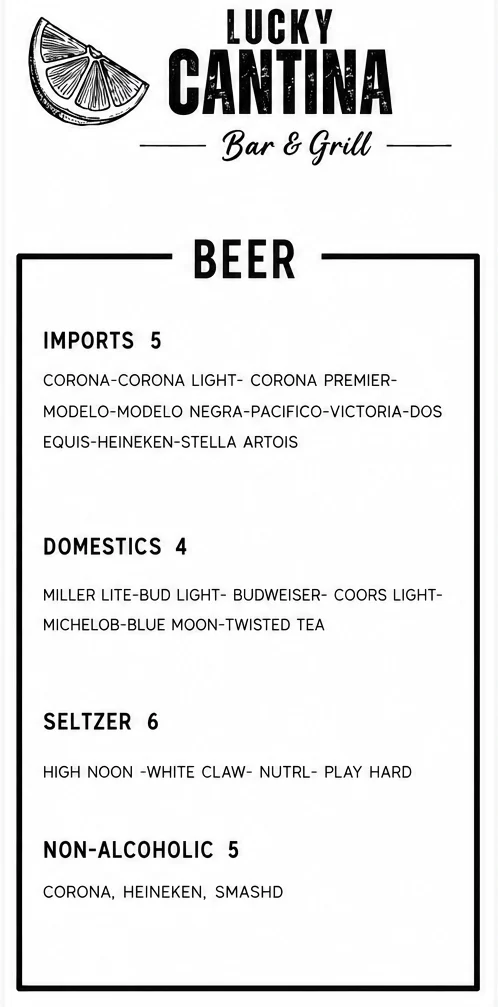 LUCKY
CANTINA
Bar & Grill

BEER

IMPORTS 5

CORONA-CORONA LIGHT- CORONA PREMIER-MODELO-MODELO NEGRA-PACIFICO-VICTORIA-DOS EQUIS-HEINEKEN-STELLA ARTOIS

DOMESTICS 4

MILLER LITE-BUD LIGHT- BUDWEISER- COORS LIGHT-MICHELOB-BLUE MOON-TWISTED TEA

SELTZER 6

HIGH NOON -WHITE CLAW- NUTRL- PLAY HARD

NON-ALCOHOLIC 5

CORONA, HEINEKEN, SMASHD